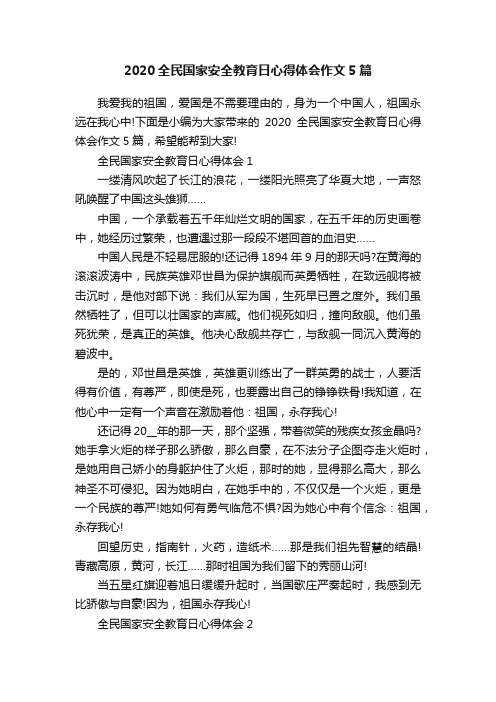 2020 全民国家安全教育日心得体会作文 5 篇

我爱我的祖国，爱国是不需要理由的，身为一个中国人，祖国永远在我心中!下面是小编为大家带来的 2020 全民国家安全教育日心得体会作文 5 篇，希望能帮到大家!

全民国家安全教育日心得体会 1

一缕清风吹起了长江的浪花，一缕阳光照亮了华夏大地，一声怒吼唤醒了中国这头雄狮……

中国，一个承载着五千年灿烂文明的国家，在五千年的历史画卷中，她经历过繁荣，也遭遇过那一段段不堪回首的血泪史……

中国人民是不轻易屈服的!还记得 1894 年 9 月的那天吗?在黄海的滚滚波涛中，民族英雄邓世昌为保护旗舰而英勇牺牲，在致远舰将被击沉时，是他对部下说：我们从军为国，生死早已置之度外。我们虽然牺牲了，但可以壮国家的声威。他们视死如归，撞向敌舰。他们虽死犹荣，是真正的英雄。他决心敌舰共存亡，与敌舰一同沉入黄海的碧波中。

是的，邓世昌是英雄，英雄更训练出了一群英勇的战士，人要活得有价值，有尊严，即使是死，也要露出自己的铮铮铁骨!我知道，在他心中一定有一个声音在激励着他：祖国，永存我心!

还记得 20__年的那一天，那个坚强，带着微笑的残疾女孩金晶吗?她手拿火炬的样子那么骄傲，那么自豪，在不法分子企图夺走火炬时，是她用自己娇小的身躯护住了火炬，那时的她，显得那么高大，那么神圣不可侵犯。因为她明白，在她手中的，不仅仅是一个火炬，更是一个民族的尊严!她如何有勇气临危不惧?因为她心中有个信念：祖国，永存我心!

回望历史，指南针，火药，造纸术……那是我们祖先智慧的结晶!青藏高原，黄河，长江……那时祖国为我们留下的秀丽山河!

当五星红旗迎着旭日缓缓升起时，当国歌庄严奏起时，我感到无比骄傲与自豪!因为，祖国永存我心!

全民国家安全教育日心得体会 2